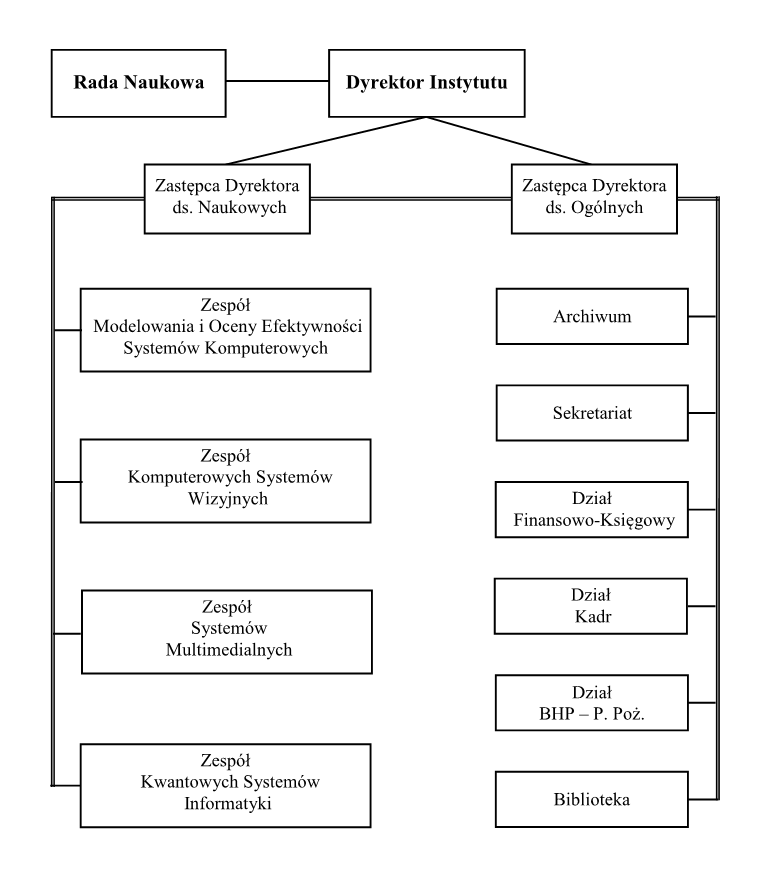 Rada Naukowa

Dyrektor Instytutu

Zastępca Dyrektora ds. Naukowych

Zastępca Dyrektora ds. Ogólnych

Zespół Modelowania i Oceny Efektywności Systemów Komputerowych

Zespół Komputerowych Systemów Wizyjnych

Zespół Systemów Multimedialnych

Zespół Kwantowych Systemów Informatyki

Archiwum

Sekretariat

Dział Finansowo-Księgowy

Dział Kadr

Dział BHP – P. Poż.

Biblioteka